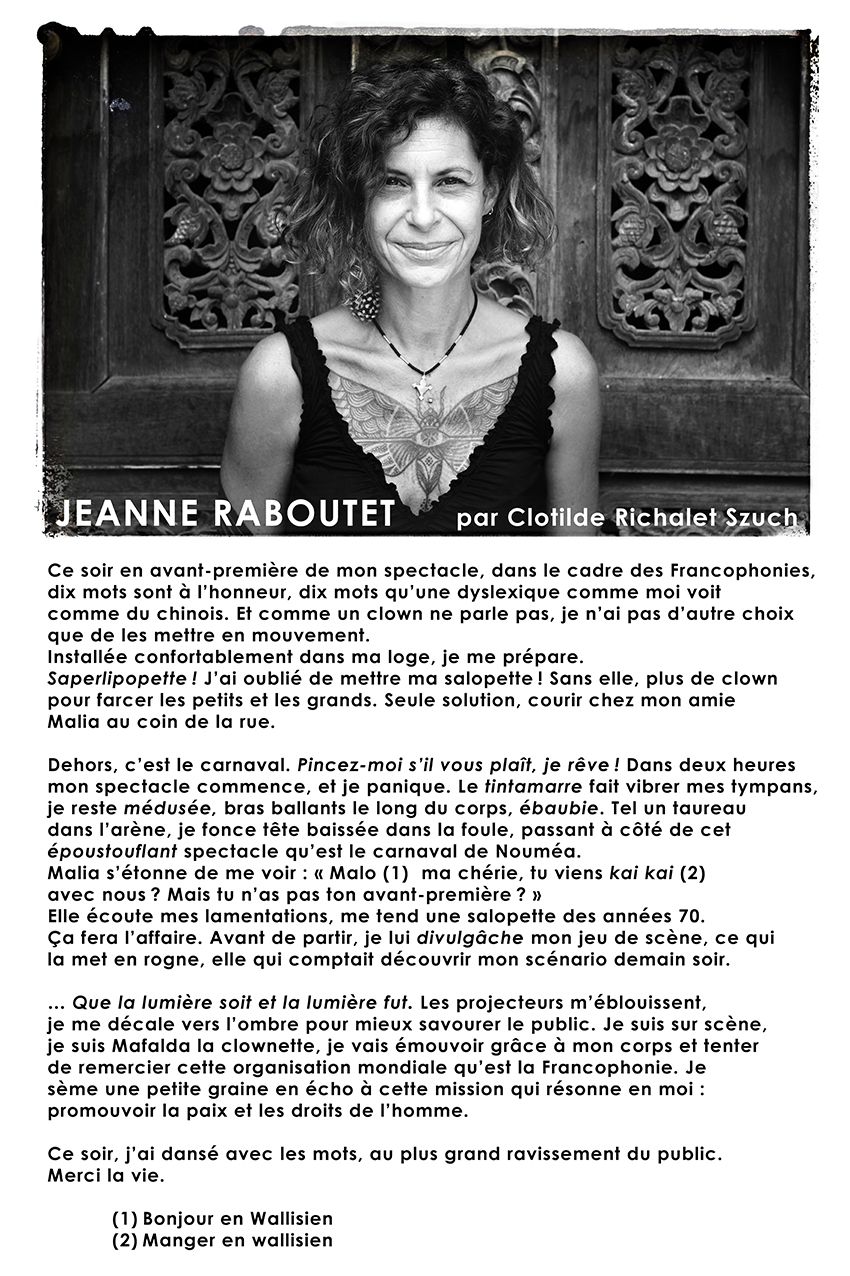 JEANNE RABOUTET par Clotilde Richalet Szuch

Ce soir en avant-première de mon spectacle, dans le cadre des Francophonies, dix mots sont à l'honneur, dix mots qu'une dyslexique comme moi voit comme du chinois. Et comme un clown ne parle pas, je n'ai pas d'autre choix que de les mettre en mouvement.
Installée confortablement dans ma loge, je me prépare.
Saperlipopette ! J'ai oublié de mettre ma salopette ! Sans elle, plus de clown pour farcer les petits et les grands. Seule solution, courir chez mon amie Malia au coin de la rue.

Dehors, c'est le carnaval. Pincez-moi s'il vous plaît, je rêve ! Dans deux heures mon spectacle commence, et je panique. Le tintamarre fait vibrer mes tympans, je reste médusée, bras ballants le long du corps, ébaubie. Tel un taureau dans l'arène, je fonce tête baissée dans la foule, passant à côté de cet époustouflant spectacle qu'est le carnaval de Nouméa.
Malia s'étonne de me voir : « Malo (1) ma chérie, tu viens kai kai (2) avec nous ? Mais tu n'as pas ton avant-première ? »
Elle écoute mes lamentations, me tend une salopette des années 70.
Ça fera l'affaire. Avant de partir, je lui divulgâche mon jeu de scène, ce qui la met en rogne, elle qui comptait découvrir mon scénario demain soir.

... Que la lumière soit et la lumière fut. Les projecteurs m'éblouissent, je me décale vers l'ombre pour mieux savourer le public. Je suis sur scène, je suis Mafalda la clownette, je vais émouvoir grâce à mon corps et tenter de remercier cette organisation mondiale qu'est la Francophonie. Je sème une petite graine en écho à cette mission qui résonne en moi : promouvoir la paix et les droits de l'homme.

Ce soir, j'ai dansé avec les mots, au plus grand ravissement du public.
Merci la vie.

(1) Bonjour en Wallisien
(2) Manger en wallisien